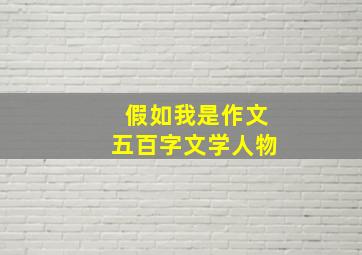 假如我是作文
五百字文学人物